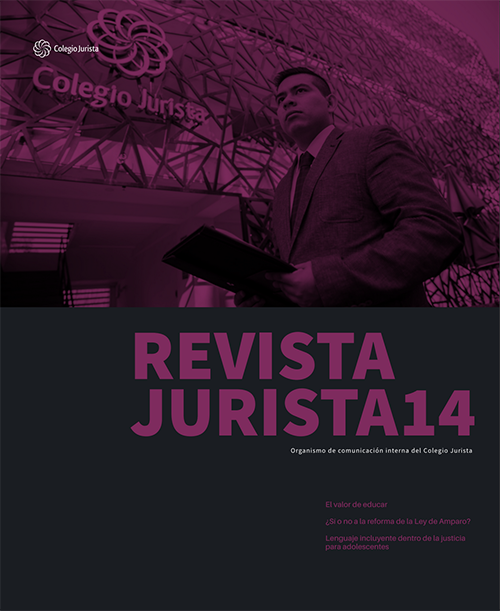 Colegio Jurista

Colegio Jurista

REVISTA
JURISTA14

Organismo de comunicación interna del Colegio Jurista

El valor de educar

¿Sí o no a la reforma de la Ley de Amparo?

Lenguaje incluyente dentro de la justicia para adolescentes